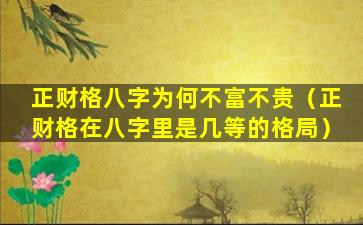 正财格八字为何不富不贵（正财格在八字里是几等的格局）